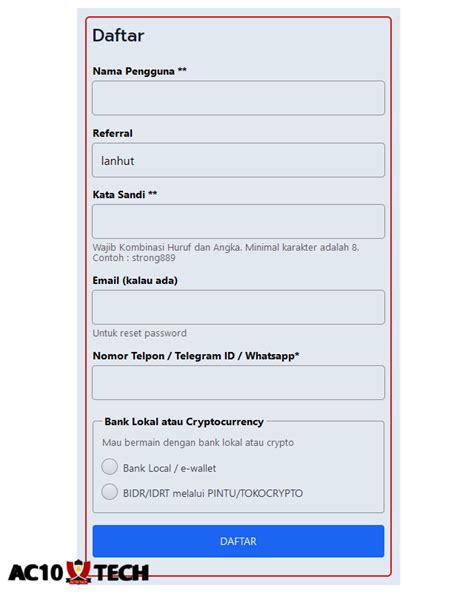 Daftar

Nama Pengguna **

Referral

lanhut

Kata Sandi **

Wajib Kombinasi Huruf dan Angka. Minimal karakter adalah 8. Contoh : strong889

Email (kalau ada)

Untuk reset password

Nomor Telpon / Telegram ID / Whatsapp*

Bank Lokal atau Cryptocurrency

Mau bermain dengan bank lokal atau crypto

Bank Local / e-wallet

BIDR/IDRT melalui PINTU/TOKOCRYPTO

DAFTAR

AC10 TECH